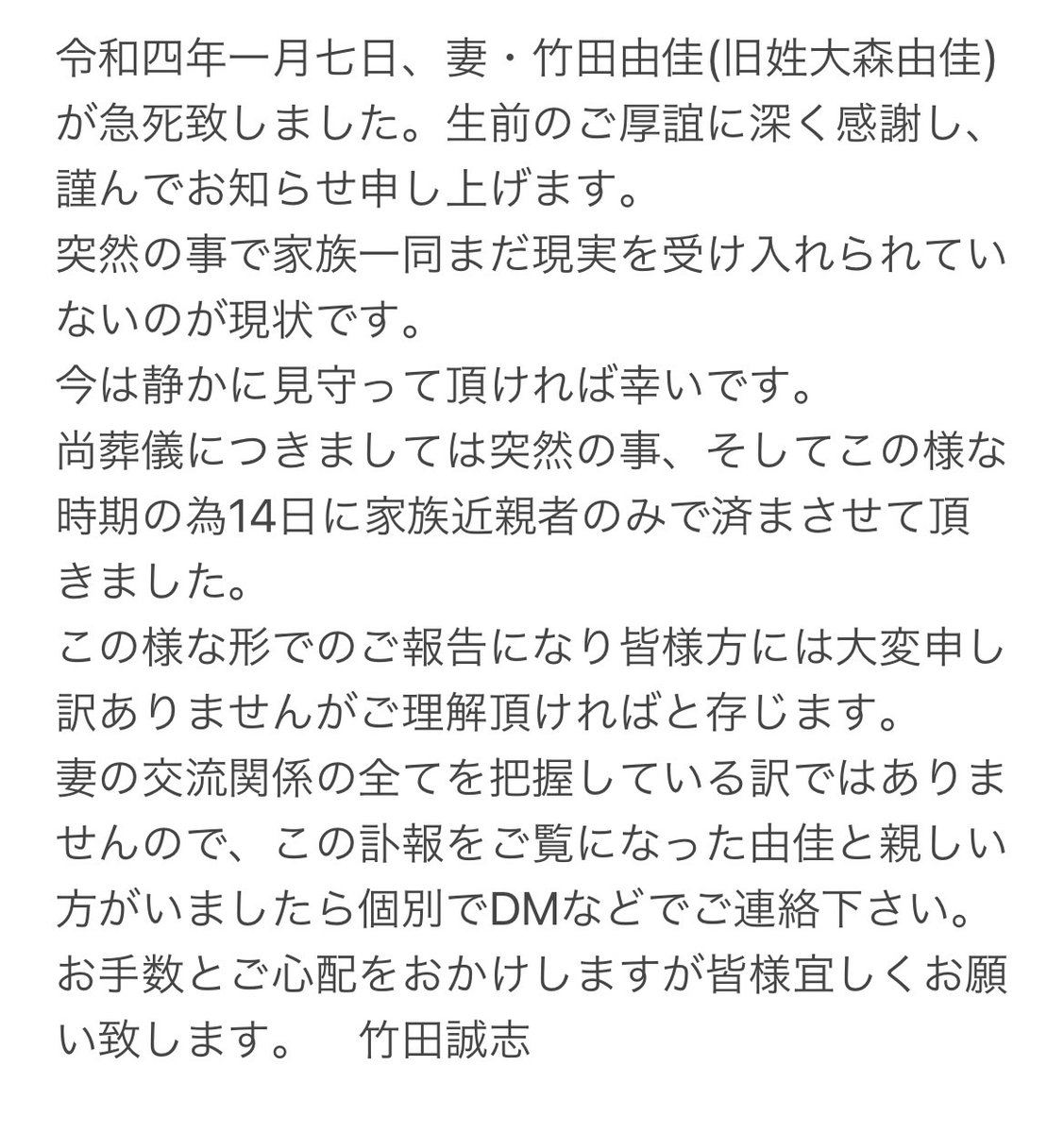 令和四年一月七日、妻・竹田由佳(旧姓大森由佳)が急死致しました。生前のご厚誼に深く感謝し、謹んでお知らせ申し上げます。
突然の事で家族一同まだ現実を受け入れられていないのが現状です。
今は静かに見守って頂ければ幸いです。
尚葬儀につきましては突然の事、そしてこの様な時期の為14日に家族近親者のみで済まさせて頂きました。
この様な形でのご報告になり皆様方には大変申し訳ありませんがご理解頂ければと存じます。
妻の交流関係の全てを把握している訳ではありませんので、この訃報をご覧になった由佳と親しい方がいましたら個別でDMなどでご連絡下さい。
お手数とご心配をおかけしますが皆様宜しくお願い致します。　竹田誠志